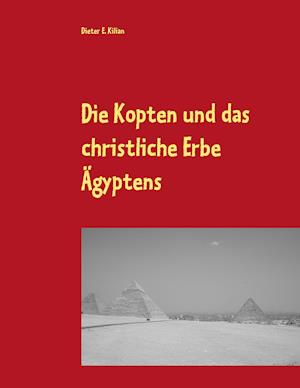 Dieter E. Kilian

Die Kopten und das christliche Erbe Ägyptens